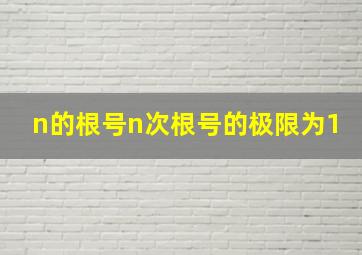 n的根号n次根号的极限为1